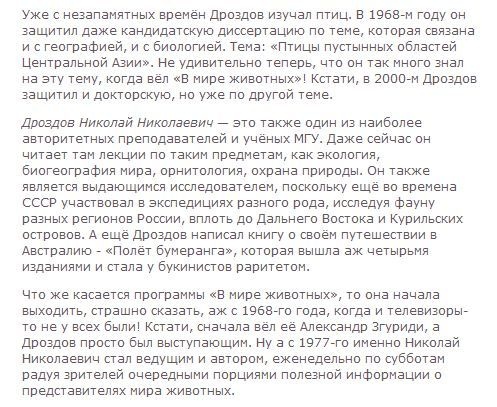 Уже с незапамятных времён Дроздов изучал птиц. В 1968-м году он защитил даже кандидатскую диссертацию по теме, которая связана и с географией, и с биологией. Тема: «Птицы пустынных областей Центральной Азии». Не удивительно теперь, что он так много знал на эту тему, когда вёл «В мире животных»! Кстати, в 2000-м Дроздов защитил и докторскую, но уже по другой теме.

Дроздов Николай Николаевич — это также один из наиболее авторитетных преподавателей и учёных МГУ. Даже сейчас он читает там лекции по таким предметам, как экология, биогеография мира, орнитология, охрана природы. Он также является выдающимся исследователем, поскольку ещё во времена СССР участвовал в экспедициях разного рода, исследуя фауну разных регионов России, вплоть до Дальнего Востока и Курильских островов. А ещё Дроздов написал книгу о своём путешествии в Австралию - «Полёт бумеранга», которая вышла аж четырьмя изданиями и стала у букинистов раритетом.

Что же касается программы «В мире животных», то она начала выходить, страшно сказать, аж с 1968-го года, когда и телевизоры-то не у всех были! Кстати, сначала вёл её Александр Згуриди, а Дроздов просто был выступающим. Ну а с 1977-го именно Николай Николаевич стал ведущим и автором, еженедельно по субботам радуя зрителей очередными порциями полезной информации о представителях мира животных.